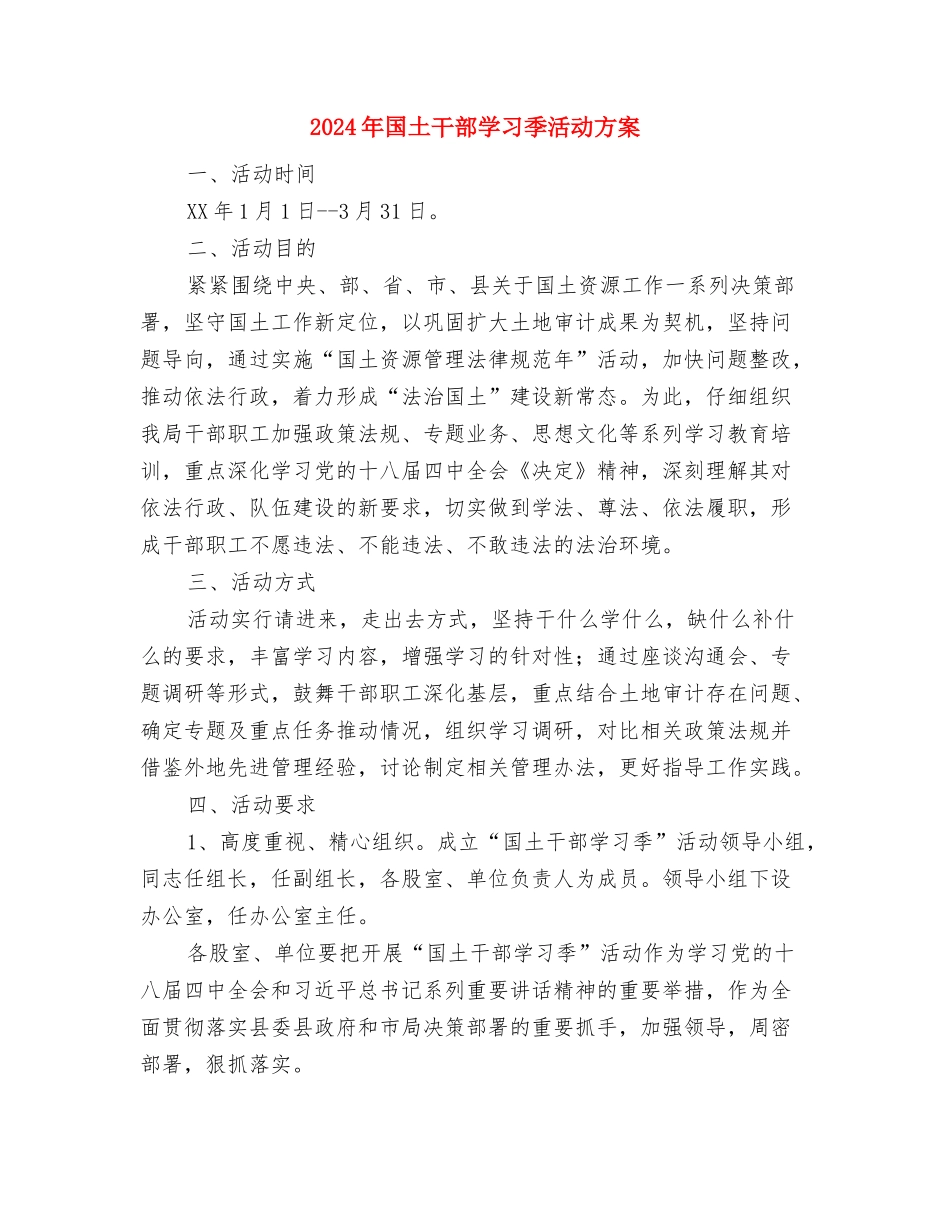 2024年国土干部学习季活动方案

一、活动时间

XX年1月1日--3月31日。

二、活动目的

紧紧围绕中央、部、省、市、县关于国土资源工作一系列决策部署，坚守国土工作新定位，以巩固扩大土地审计成果为契机，坚持问题导向，通过实施“国土资源管理法律规范年”活动，加快问题整改，推动依法行政，着力形成“法治国土”建设新常态。为此，仔细组织我局干部职工加强政策法规、专题业务、思想文化等系列学习教育培训，重点深化学习党的十八届四中全会《决定》精神，深刻理解其对依法行政、队伍建设的新要求，切实做到学法、尊法、依法履职，形成干部职工不愿违法、不能违法、不敢违法的法治环境。

三、活动方式

活动实行请进来，走出去方式，坚持干什么学什么，缺什么补什么的要求，丰富学习内容，增强学习的针对性；通过座谈沟通会、专题调研等形式，鼓舞干部职工深化基层，重点结合土地审计存在问题、确定专题及重点任务推动情况，组织学习调研，对比相关政策法规并借鉴外地先进管理经验，讨论制定相关管理办法，更好指导工作实践。

四、活动要求

1、高度重视、精心组织。成立“国土干部学习季”活动领导小组，同志任组长，任副组长，各股室、单位负责人为成员。领导小组下设办公室，任办公室主任。

各股室、单位要把开展“国土干部学习季”活动作为学习党的十八届四中全会和习近平总书记系列重要讲话精神的重要举措，作为全面贯彻落实县委县政府和市局决策部署的重要抓手，加强领导，周密部署，狠抓落实。